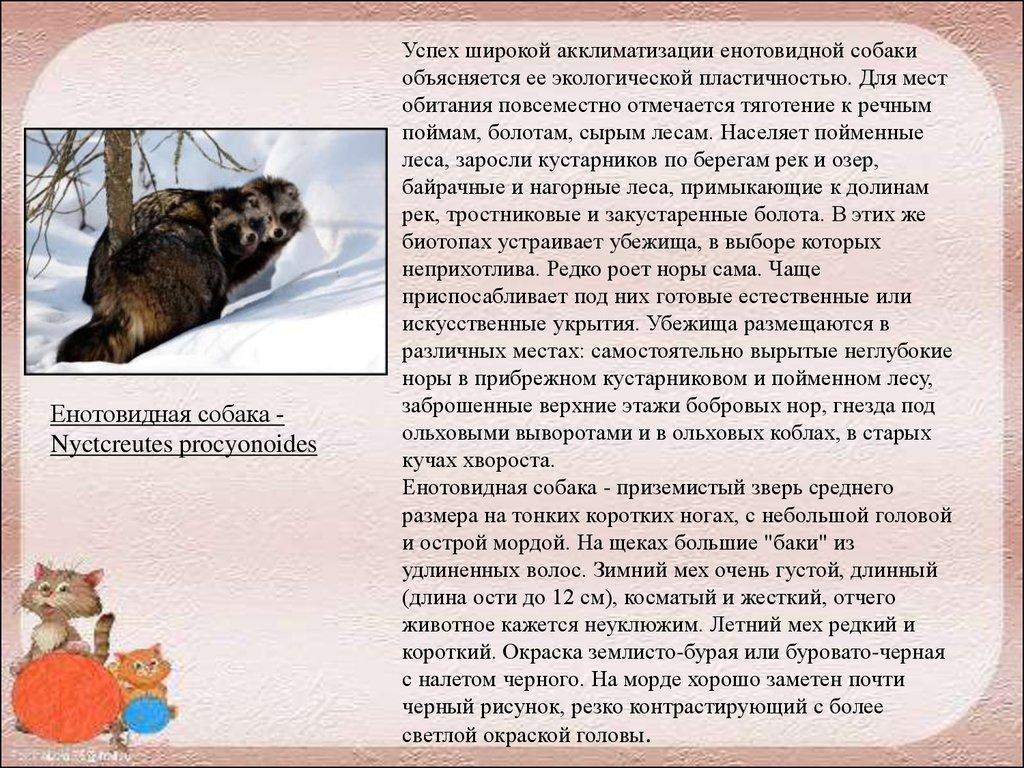 Енотовидная собака - Nyctcreutes procyonoides

Успех широкой акклиматизации енотовидной собаки объясняется ее экологической пластичностью. Для мест обитания повсеместно отмечается тяготение к речным поймам, болотам, сырым лесам. Населяет пойменные леса, заросли кустарников по берегам рек и озер, байрачные и нагорные леса, примыкающие к долинам рек, тростниковые и закустаренные болота. В этих же биотопах устраивает убежища, в выборе которых неприхотлива. Редко роет норы сама. Чаще приспосабливает под них готовые естественные или искусственные укрытия. Убежища размещаются в различных местах: самостоятельно вырытые неглубокие норы в прибрежном кустарниковом и пойменном лесу, заброшенные верхние этажи бобровых нор, гнезда под ольховыми выворотами и в ольховых коблах, в старых кучах хвороста.
Енотовидная собака - приземистый зверь среднего размера на тонких коротких ногах, с небольшой головой и острой мордой. На щеках большие "баки" из удлиненных волос. Зимний мех очень густой, длинный (длина ости до 12 см), косматый и жесткий, отчего животное кажется неуклюжим. Летний мех редкий и короткий. Окраска землисто-бурая или буровато-черная с налетом черного. На морде хорошо заметен почти черный рисунок, резко контрастирующий с более светлой окраской головы.